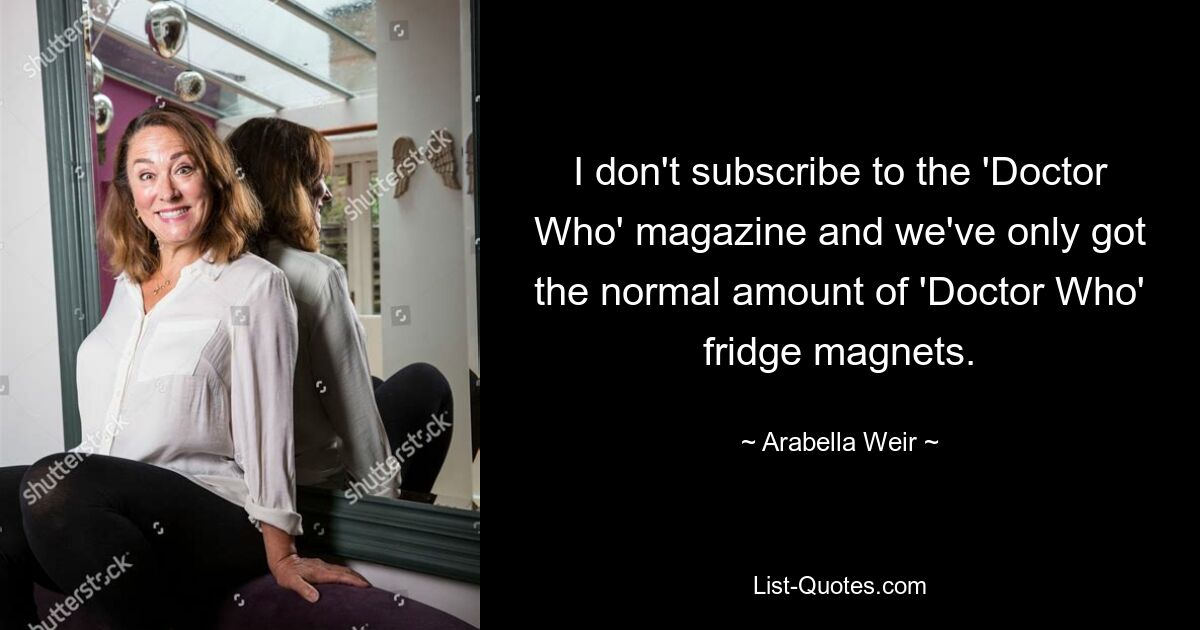 shutterstock

I don't subscribe to the 'Doctor Who' magazine and we've only got the normal amount of 'Doctor Who' fridge magnets.

~ Arabella Weir ~

List-Quotes.com